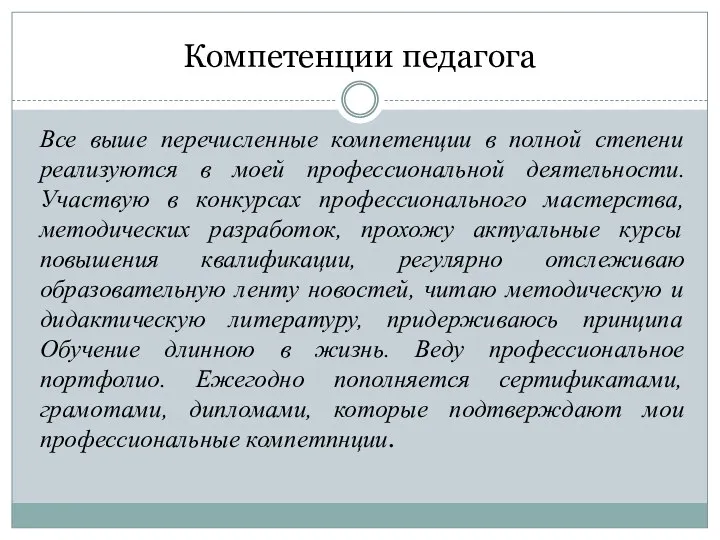 Компетенции педагога

Все выше перечисленные компетенции в полной степени реализуются в моей профессиональной деятельности. Участвую в конкурсах профессионального мастерства, методических разработок, прохожу актуальные курсы повышения квалификации, регулярно отслеживаю образовательную ленту новостей, читаю методическую и дидактическую литературу, придерживаюсь принципа Обучение длинною в жизнь. Веду профессиональное портфолио. Ежегодно пополняется сертификатами, грамотами, дипломами, которые подтверждают мои профессиональные компетпнции.